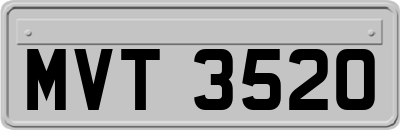 MVT 3520